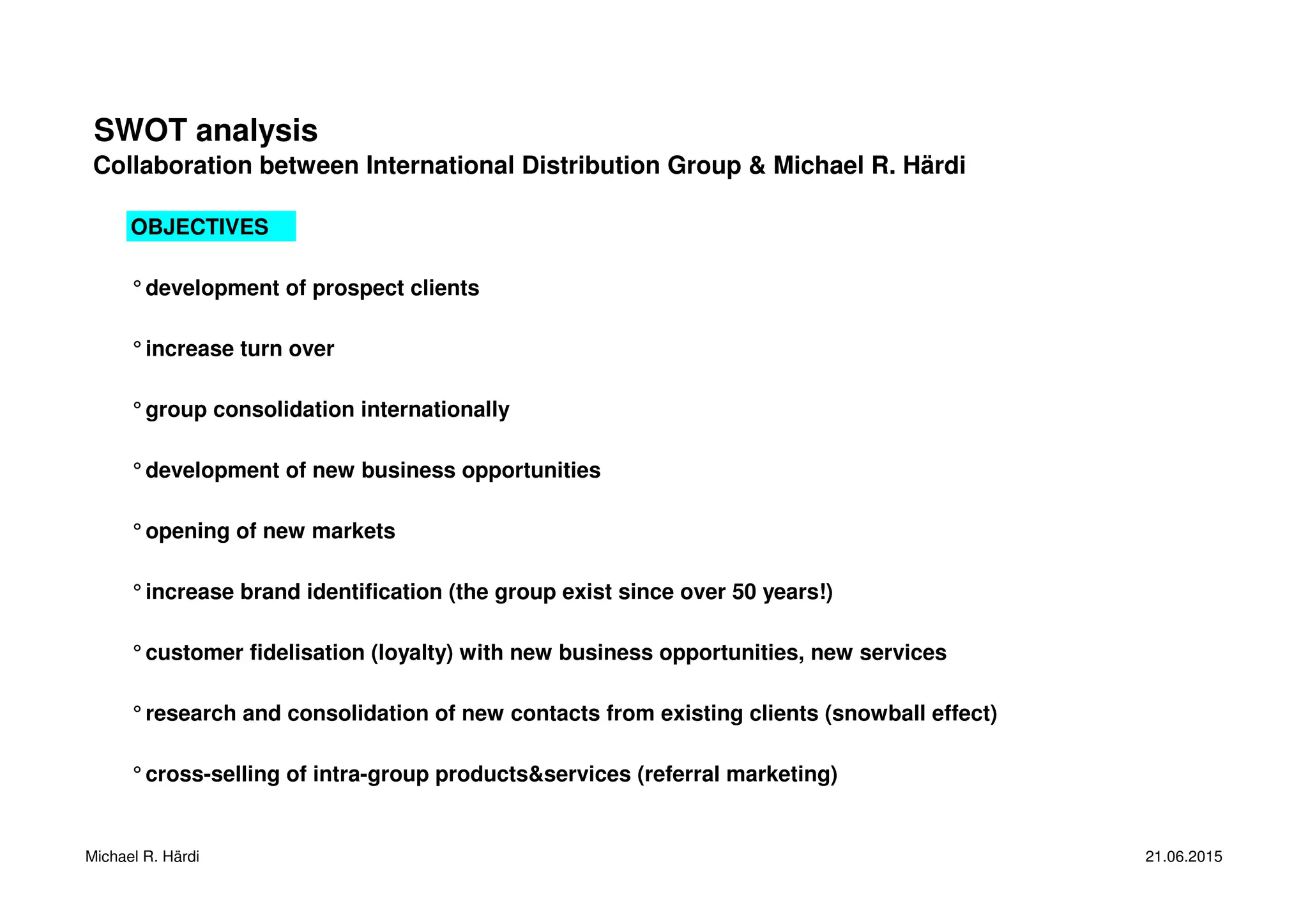 SWOT analysis
Collaboration between International Distribution Group & Michael R. Härdi

OBJECTIVES

° development of prospect clients

° increase turn over

° group consolidation internationally

° development of new business opportunities

° opening of new markets

° increase brand identification (the group exist since over 50 years!)

° customer fidelisation (loyalty) with new business opportunities, new services

° research and consolidation of new contacts from existing clients (snowball effect)

° cross-selling of intra-group products&services (referral marketing)

Michael R. Härdi

21.06.2015